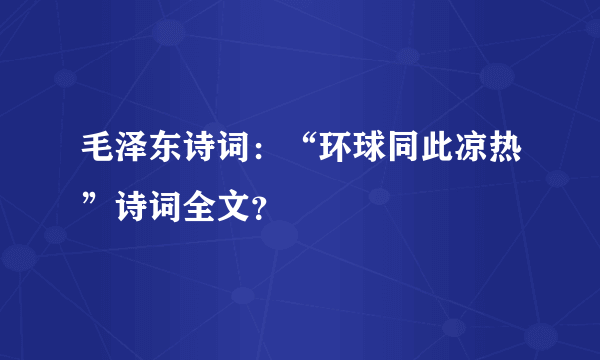 毛泽东诗词：“环球同此凉热”诗词全文?